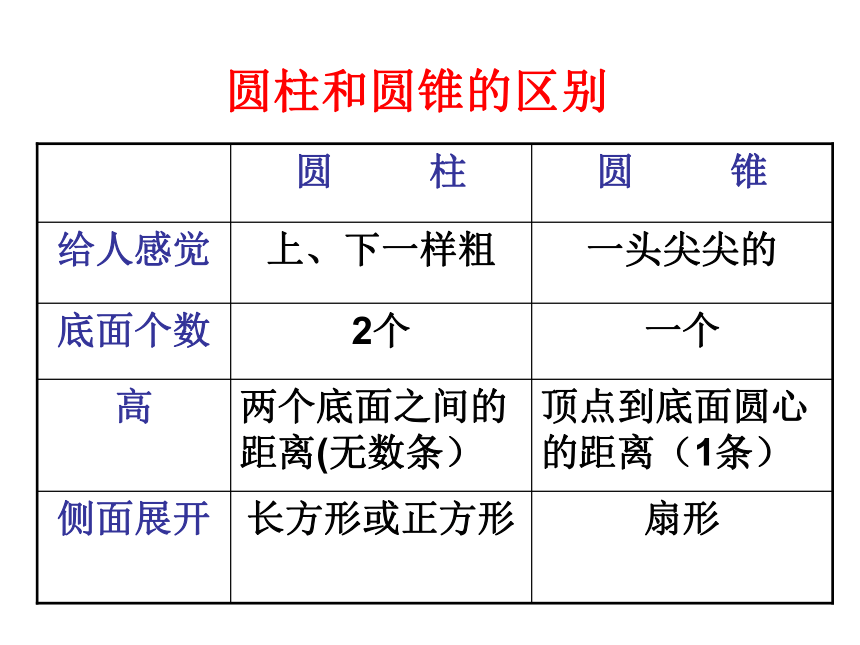 圆柱和圆锥的区别

| | 圆 柱 | 圆 锥 |
|---|---|---|
| 给人感觉 | 上、下一样粗 | 一头尖尖的 |
| 底面个数 | 2个 | 一个 |
| 高 | 两个底面之间的距离(无数条） | 顶点到底面圆心的距离（1条） |
| 侧面展开 | 长方形或正方形 | 扇形 |